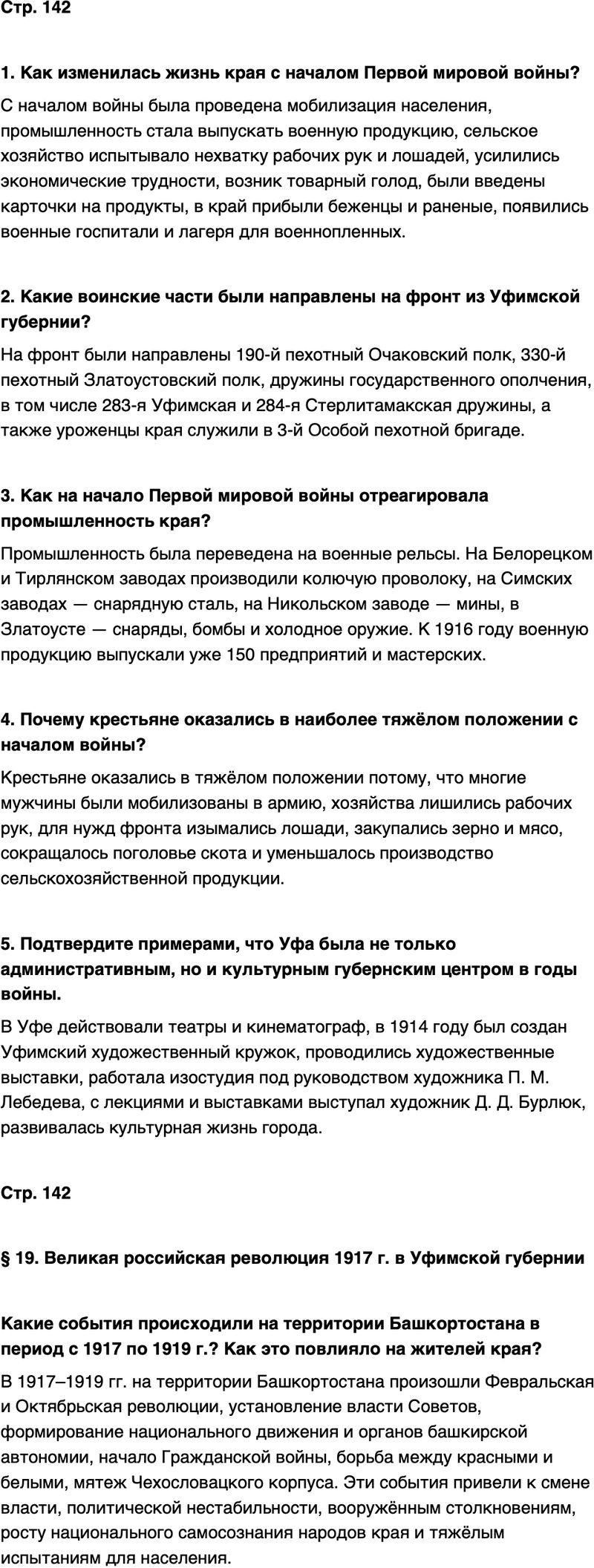 Стр. 142

1. Как изменилась жизнь края с началом Первой мировой войны?

С началом войны была проведена мобилизация населения, промышленность стала выпускать военную продукцию, сельское хозяйство испытывало нехватку рабочих рук и лошадей, усилились экономические трудности, возник товарный голод, были введены карточки на продукты, в край прибыли беженцы и раненые, появились военные госпитали и лагеря для военнопленных.

2. Какие воинские части были направлены на фронт из Уфимской губернии?

На фронт были направлены 190-й пехотный Очаковский полк, 330-й пехотный Златоустовский полк, дружины государственного ополчения, в том числе 283-я Уфимская и 284-я Стерлитамакская дружины, а также уроженцы края служили в 3-й Особой пехотной бригаде.

3. Как на начало Первой мировой войны отреагировала промышленность края?

Промышленность была переведена на военные рельсы. На Белорецком и Тирлянском заводах производили колючую проволоку, на Симских заводах — снарядную сталь, на Никольском заводе — мины, в Златоусте — снаряды, бомбы и холодное оружие. К 1916 году военную продукцию выпускали уже 150 предприятий и мастерских.

4. Почему крестьяне оказались в наиболее тяжёлом положении с началом войны?

Крестьяне оказались в тяжёлом положении потому, что многие мужчины были мобилизованы в армию, хозяйства лишились рабочих рук, для нужд фронта изымались лошади, закупались зерно и мясо, сокращалось поголовье скота и уменьшалось производство сельскохозяйственной продукции.

5. Подтвердите примерами, что Уфа была не только административным, но и культурным губернским центром в годы войны.

В Уфе действовали театры и кинематограф, в 1914 году был создан Уфимский художественный кружок, проводились художественные выставки, работала изостудия под руководством художника П. М. Лебедева, с лекциями и выставками выступал художник Д. Д. Бурлюк, развивалась культурная жизнь города.

Стр. 142

§ 19. Великая российская революция 1917 г. в Уфимской губернии

Какие события происходили на территории Башкортостана в период с 1917 по 1919 г.? Как это повлияло на жителей края?

В 1917–1919 гг. на территории Башкортостана произошли Февральская и Октябрьская революции, установление власти Советов, формирование национального движения и органов башкирской автономии, начало Гражданской войны, борьба между красными и белыми, мятеж Чехословацкого корпуса. Эти события привели к смене власти, политической нестабильности, вооружённым столкновениям, росту национального самосознания народов края и тяжёлым испытаниям для населения.